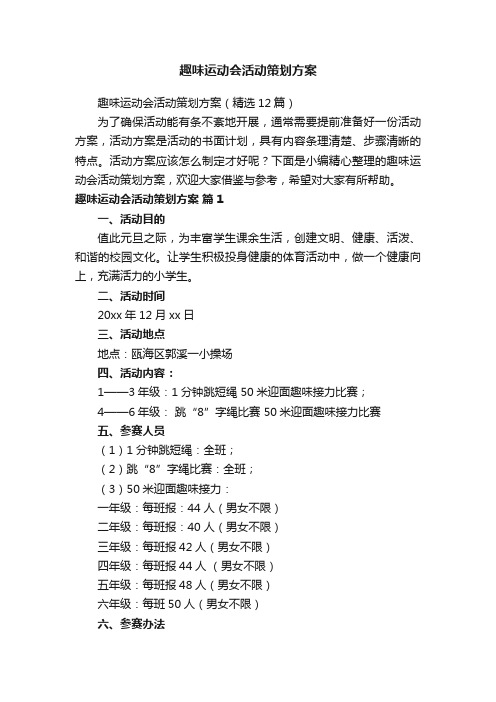 趣味运动会活动策划方案

趣味运动会活动策划方案（精选12篇）

为了确保活动能有条不紊地开展，通常需要提前准备好一份活动方案，活动方案是活动的书面计划，具有内容条理清楚、步骤清晰的特点。活动方案应该怎么制定才好呢？下面是小编精心整理的趣味运动会活动策划方案，欢迎大家借鉴与参考，希望对大家有所帮助。

趣味运动会活动策划方案 篇1

一、活动目的

值此元旦之际，为丰富学生课余生活，创建文明、健康、活泼、和谐的校园文化。让学生积极投身健康的体育活动中，做一个健康向上，充满活力的小学生。

二、活动时间

20xx年12月xx日

三、活动地点

地点：瓯海区郭溪一小操场

四、活动内容：

1——3年级：1分钟跳短绳 50米迎面趣味接力比赛；

4——6年级： 跳“8”字绳比赛 50米迎面趣味接力比赛

五、参赛人员

（1）1分钟跳短绳：全班；

（2）跳“8”字绳比赛：全班；

（3）50米迎面趣味接力：

一年级：每班报：44人（男女不限）

二年级：每班报：40人（男女不限）

三年级：每班报42人（男女不限）

四年级：每班报44人 （男女不限）

五年级：每班报48人（男女不限）

六年级：每班50人（男女不限）

六、参赛办法